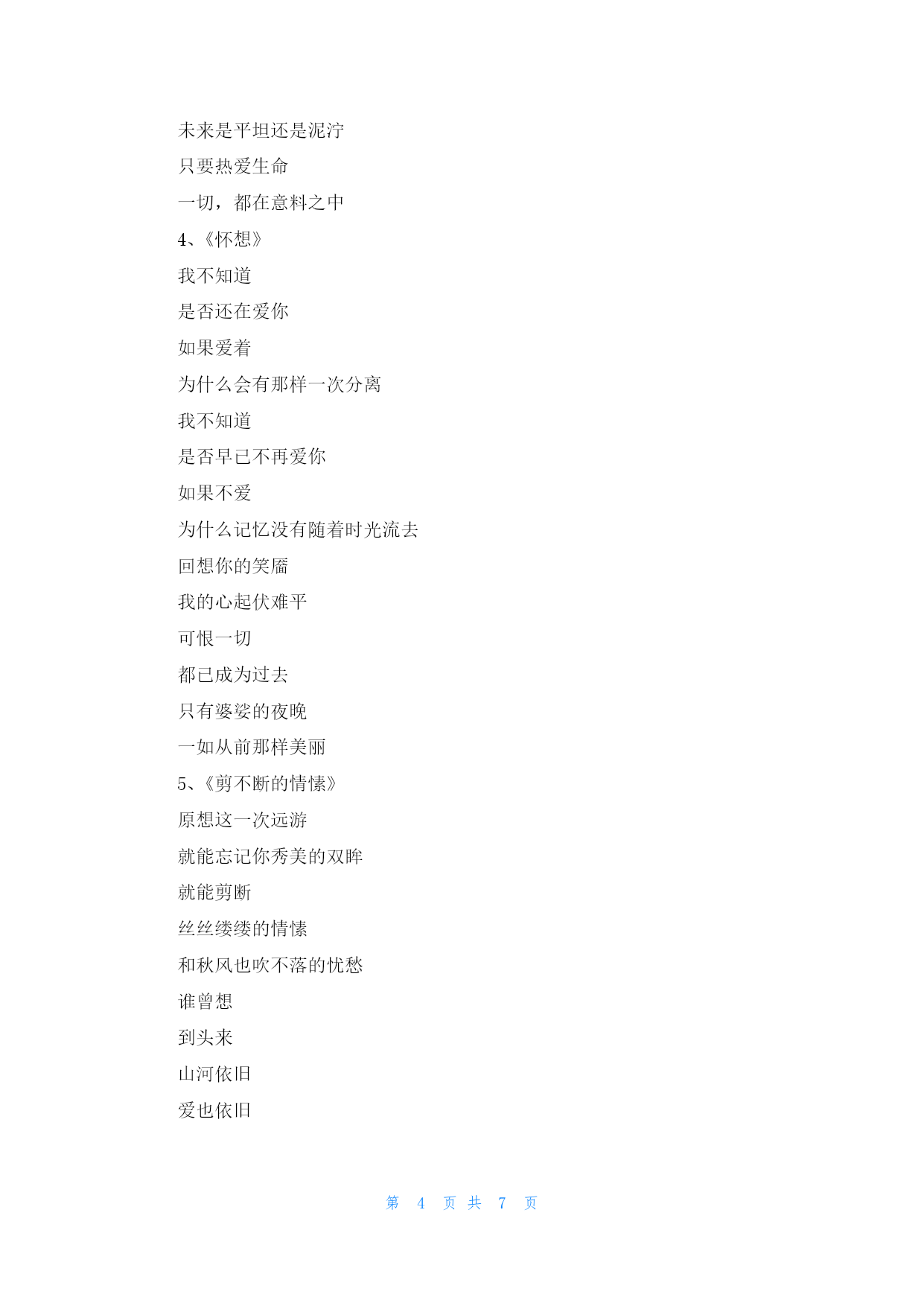 未来是平坦还是泥泞

只要热爱生命

一切，都在意料之中

4、《怀想》

我不知道

是否还在爱你

如果爱着

为什么会有那样一次分离

我不知道

是否早已不再爱你

如果不爱

为什么记忆没有随着时光流去

回想你的笑靥

我的心起伏难平

可恨一切

都已成为过去

只有婆娑的夜晚

一如从前那样美丽

5、《剪不断的情愫》

原想这一次远游

就能忘记你秀美的双眸

就能剪断

丝丝缕缕的情愫

和秋风也吹不落的忧愁

谁曾想

到头来

山河依旧

爱也依旧

第 4 页 共 7 页